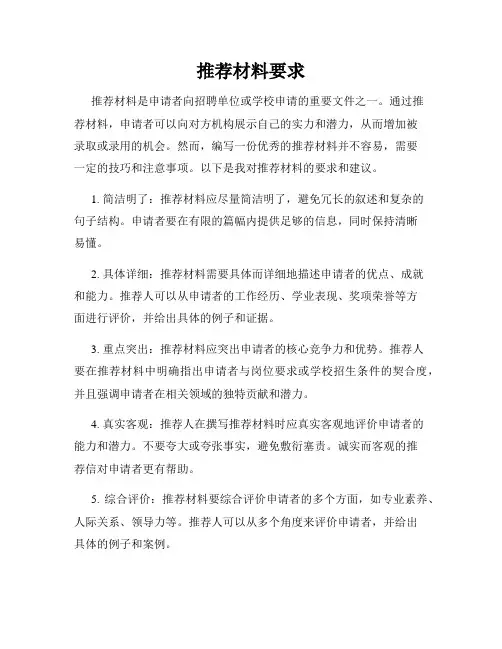 推荐材料要求

推荐材料是申请者向招聘单位或学校申请的重要文件之一。通过推荐材料，申请者可以向对方机构展示自己的实力和潜力，从而增加被录取或录用的机会。然而，编写一份优秀的推荐材料并不容易，需要一定的技巧和注意事项。以下是我对推荐材料的要求和建议。

1. 简洁明了：推荐材料应尽量简洁明了，避免冗长的叙述和复杂的句子结构。申请者要在有限的篇幅内提供足够的信息，同时保持清晰易懂。

2. 具体详细：推荐材料需要具体而详细地描述申请者的优点、成就和能力。推荐人可以从申请者的工作经历、学业表现、奖项荣誉等方面进行评价，并给出具体的例子和证据。

3. 重点突出：推荐材料应突出申请者的核心竞争力和优势。推荐人要在推荐材料中明确指出申请者与岗位要求或学校招生条件的契合度，并且强调申请者在相关领域的独特贡献和潜力。

4. 真实客观：推荐人在撰写推荐材料时应真实客观地评价申请者的能力和潜力。不要夸大或夸张事实，避免敷衍塞责。诚实而客观的推荐信对申请者更有帮助。

5. 综合评价：推荐材料要综合评价申请者的多个方面，如专业素养、人际关系、领导力等。推荐人可以从多个角度来评价申请者，并给出具体的例子和案例。